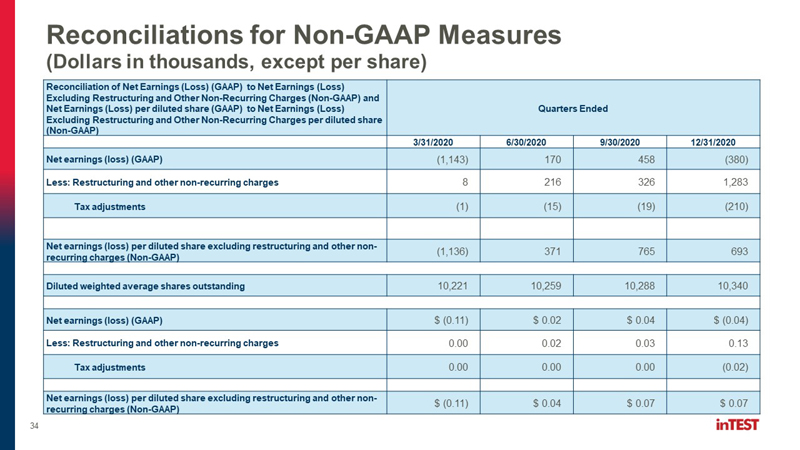 Reconciliations for Non-GAAP Measures
(Dollars in thousands, except per share)

| Reconciliation of Net Earnings (Loss) (GAAP) to Net Earnings (Loss) Excluding Restructuring and Other Non-Recurring Charges (Non-GAAP) and Net Earnings (Loss) per diluted share (GAAP) to Net Earnings (Loss) Excluding Restructuring and Other Non-Recurring Charges per diluted share (Non-GAAP) | Quarters Ended | | | |
|---|---|---|---|---|
| | 3/31/2020 | 6/30/2020 | 9/30/2020 | 12/31/2020 |
| Net earnings (loss) (GAAP) | (1,143) | 170 | 458 | (380) |
| Less: Restructuring and other non-recurring charges | 8 | 216 | 326 | 1,283 |
| Tax adjustments | (1) | (15) | (19) | (210) |
| | | | | |
| Net earnings (loss) per diluted share excluding restructuring and other non-recurring charges (Non-GAAP) | (1,136) | 371 | 765 | 693 |
| | | | | |
| Diluted weighted average shares outstanding | 10,221 | 10,259 | 10,288 | 10,340 |
| | | | | |
| Net earnings (loss) (GAAP) | $ (0.11) | $ 0.02 | $ 0.04 | $ (0.04) |
| Less: Restructuring and other non-recurring charges | 0.00 | 0.02 | 0.03 | 0.13 |
| Tax adjustments | 0.00 | 0.00 | 0.00 | (0.02) |
| | | | | |
| Net earnings (loss) per diluted share excluding restructuring and other non-recurring charges (Non-GAAP) | $ (0.11) | $ 0.04 | $ 0.07 | $ 0.07 |

34

inTEST